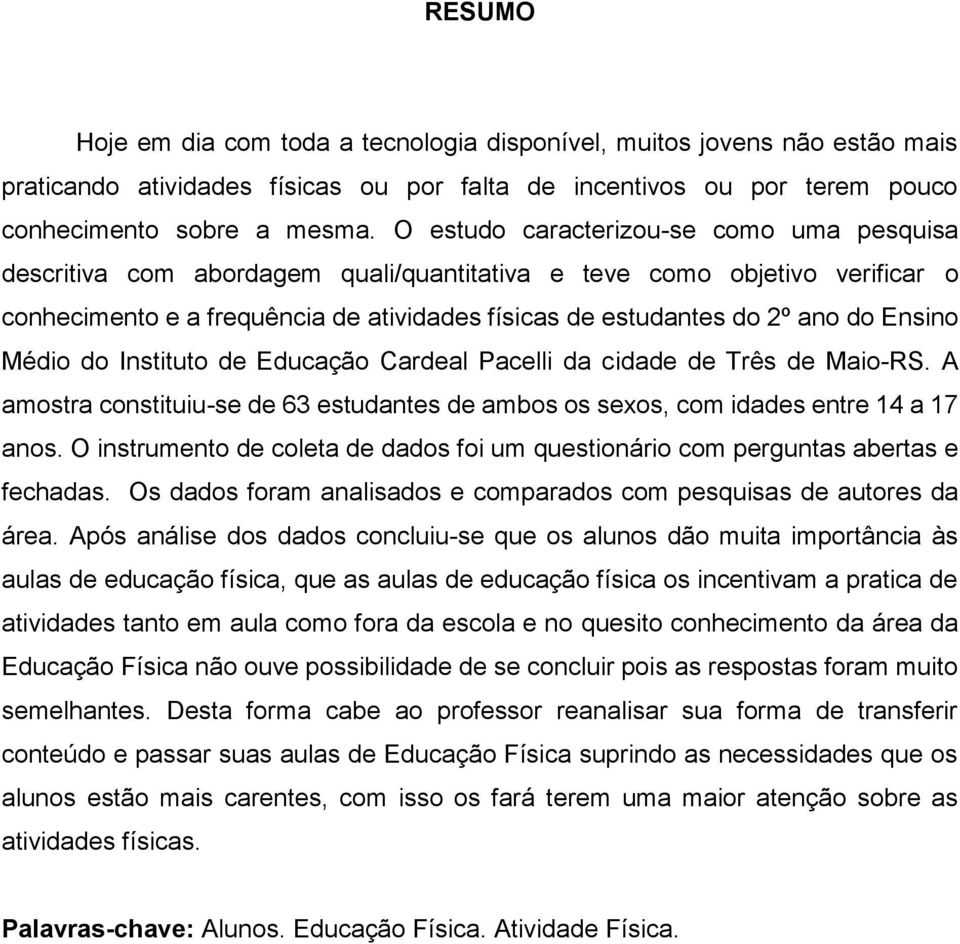 RESUMO

Hoje em dia com toda a tecnologia disponível, muitos jovens não estão mais praticando atividades físicas ou por falta de incentivos ou por terem pouco conhecimento sobre a mesma. O estudo caracterizou-se como uma pesquisa descritiva com abordagem quali/quantitativa e teve como objetivo verificar o conhecimento e a frequência de atividades físicas de estudantes do 2º ano do Ensino Médio do Instituto de Educação Cardeal Pacelli da cidade de Três de Maio-RS. A amostra constituiu-se de 63 estudantes de ambos os sexos, com idades entre 14 a 17 anos. O instrumento de coleta de dados foi um questionário com perguntas abertas e fechadas. Os dados foram analisados e comparados com pesquisas de autores da área. Após análise dos dados concluiu-se que os alunos dão muita importância às aulas de educação física, que as aulas de educação física os incentivam a pratica de atividades tanto em aula como fora da escola e no quesito conhecimento da área da Educação Física não ouve possibilidade de se concluir pois as respostas foram muito semelhantes. Desta forma cabe ao professor reanalisar sua forma de transferir conteúdo e passar suas aulas de Educação Física suprindo as necessidades que os alunos estão mais carentes, com isso os fará terem uma maior atenção sobre as atividades físicas.

Palavras-chave: Alunos. Educação Física. Atividade Física.